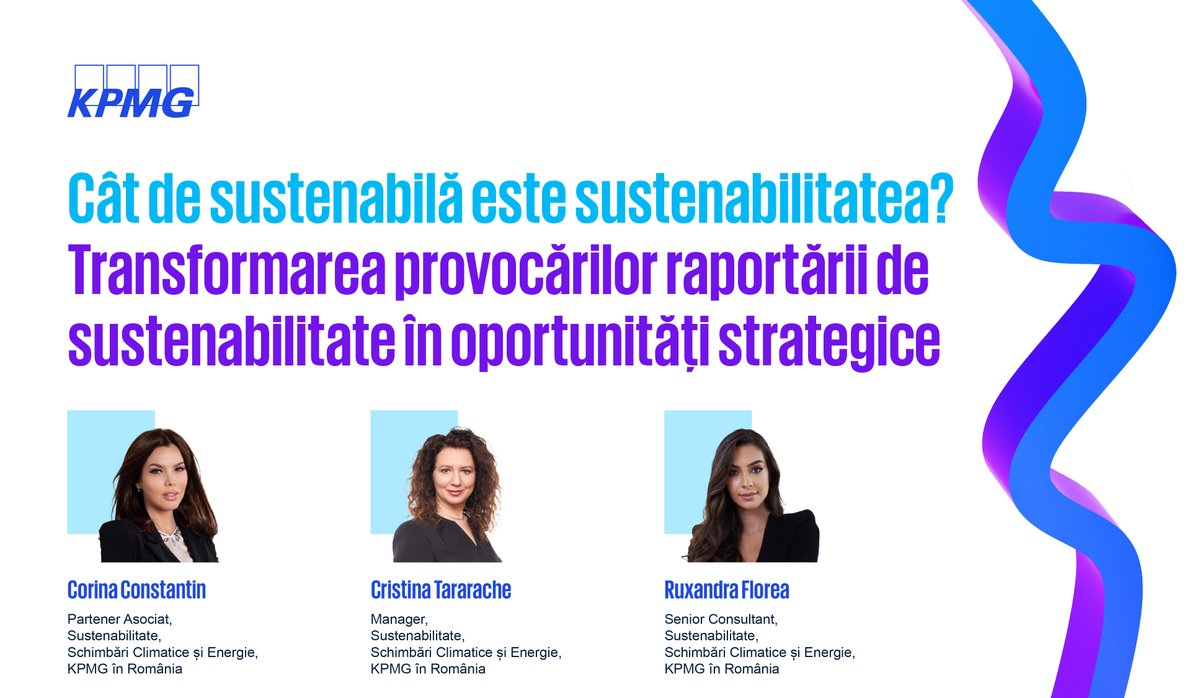 KPMG

Cât de sustenabilă este sustenabilitatea?
Transformarea provocărilor raportării de sustenabilitate în oportunități strategice

Corina Constantin
Partener Asociat,
Sustenabilitate,
Schimbări Climatice și Energie,
KPMG în România

Cristina Tararache
Manager,
Sustenabilitate,
Schimbări Climatice și Energie,
KPMG în România

Ruxandra Florea
Senior Consultant,
Sustenabilitate,
Schimbări Climatice și Energie,
KPMG în România